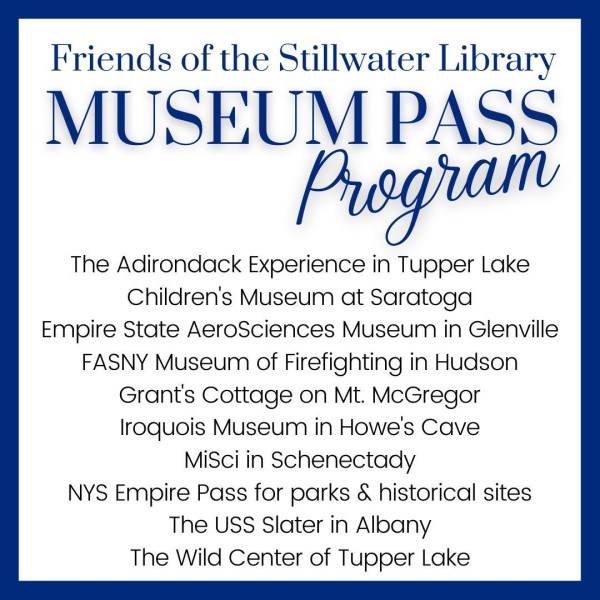 Friends of the Stillwater Library
MUSEUM PASS
Program

The Adirondack Experience in Tupper Lake
Children's Museum at Saratoga
Empire State AeroSciences Museum in Glenville
FASNY Museum of Firefighting in Hudson
Grant's Cottage on Mt. McGregor
Iroquois Museum in Howe's Cave
MiSci in Schenectady
NYS Empire Pass for parks & historical sites
The USS Slater in Albany
The Wild Center of Tupper Lake